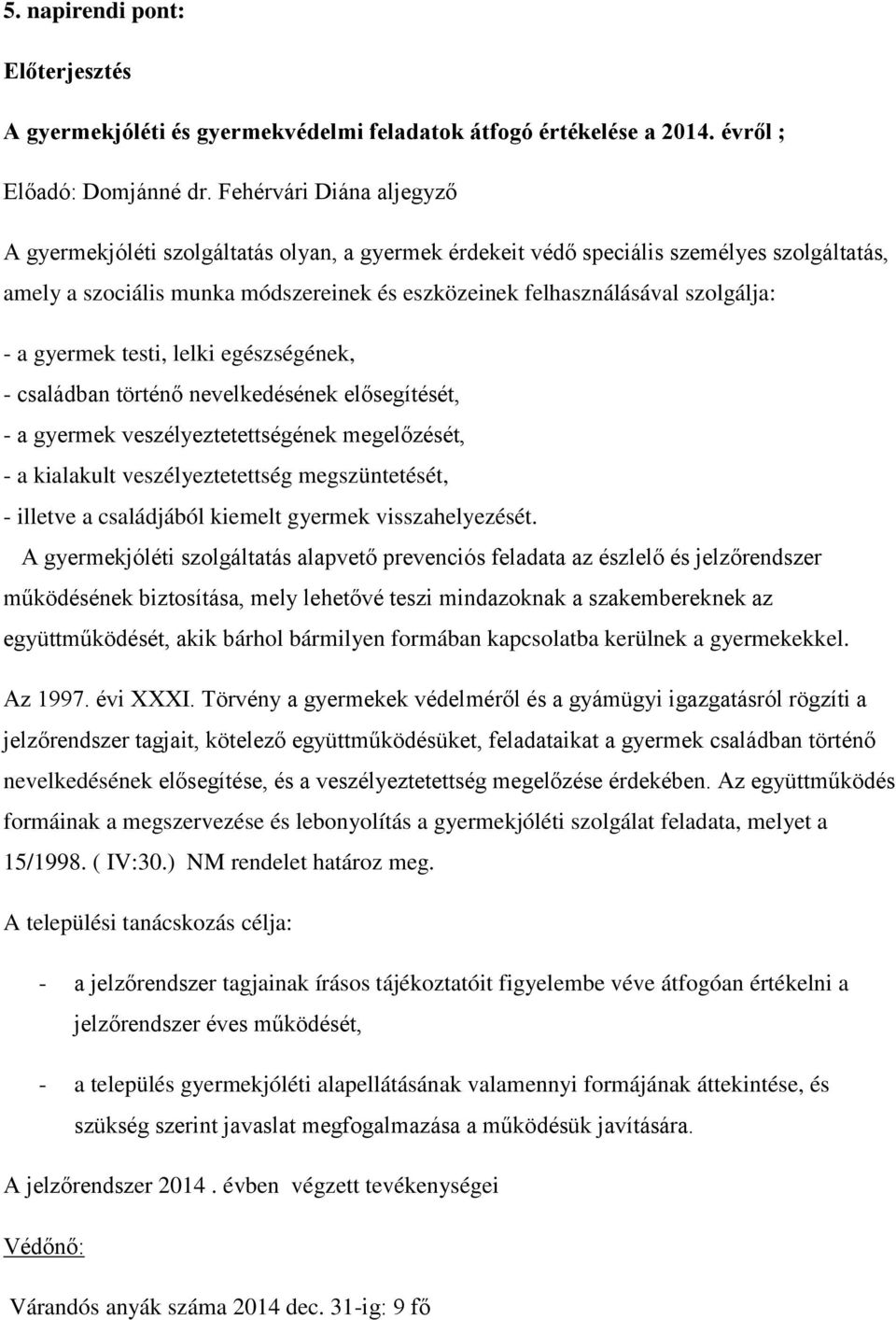 5. napirendi pont:

Előterjesztés

A gyermekjóléti és gyermekvédelmi feladatok átfogó értékelése a 2014. évről ;

Előadó: Domjánné dr. Fehérvári Diána aljegyző

A gyermekjóléti szolgáltatás olyan, a gyermek érdekeit védő speciális személyes szolgáltatás, amely a szociális munka módszereinek és eszközeinek felhasználásával szolgálja:

- a gyermek testi, lelki egészségének,
- családban történő nevelkedésének elősegítését,
- a gyermek veszélyeztetettségének megelőzését,
- a kialakult veszélyeztetettség megszüntetését,
- illetve a családjából kiemelt gyermek visszahelyezését.

A gyermekjóléti szolgáltatás alapvető prevenciós feladata az észlelő és jelzőrendszer működésének biztosítása, mely lehetővé teszi mindazoknak a szakembereknek az együttműködését, akik bárhol bármilyen formában kapcsolatba kerülnek a gyermekekkel.

Az 1997. évi XXXI. Törvény a gyermekek védelméről és a gyámügyi igazgatásról rögzíti a jelzőrendszer tagjait, kötelező együttműködésüket, feladataikat a gyermek családban történő nevelkedésének elősegítése, és a veszélyeztetettség megelőzése érdekében. Az együttműködés formáinak a megszervezése és lebonyolítás a gyermekjóléti szolgálat feladata, melyet a 15/1998. ( IV:30.) NM rendelet határoz meg.

A települési tanácskozás célja:

- a jelzőrendszer tagjainak írásos tájékoztatóit figyelembe véve átfogóan értékelni a jelzőrendszer éves működését,

- a település gyermekjóléti alapellátásának valamennyi formájának áttekintése, és szükség szerint javaslat megfogalmazása a működésük javítására.

A jelzőrendszer 2014 . évben végzett tevékenységei

Védőnő:

Várandós anyák száma 2014 dec. 31-ig: 9 fő